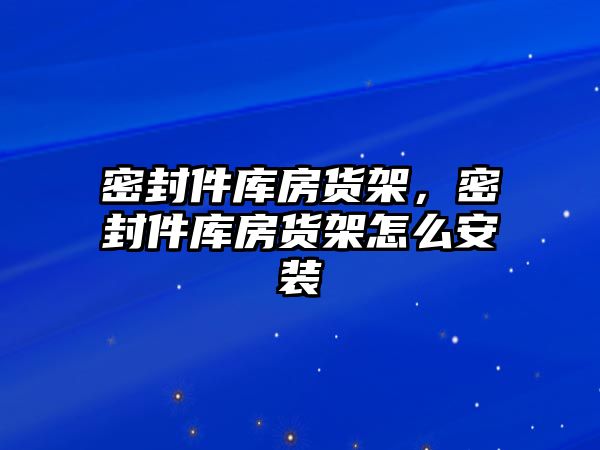 密封件库房货架，密封件库房货架怎么安装